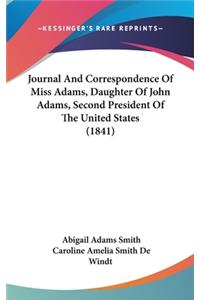 —KESSINGER'S RARE REPRINTS—

Journal And Correspondence Of Miss Adams, Daughter Of John Adams, Second President Of The United States (1841)

Abigail Adams Smith
Caroline Amelia Smith De Windt